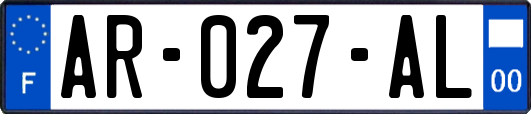 F
AR-027-AL
00